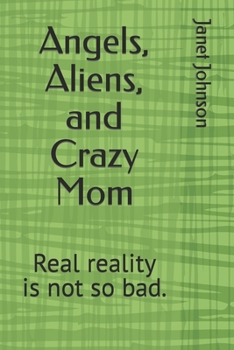 Angels, Aliens, and Crazy Mom

Janet Johnson

Real reality is not so bad.